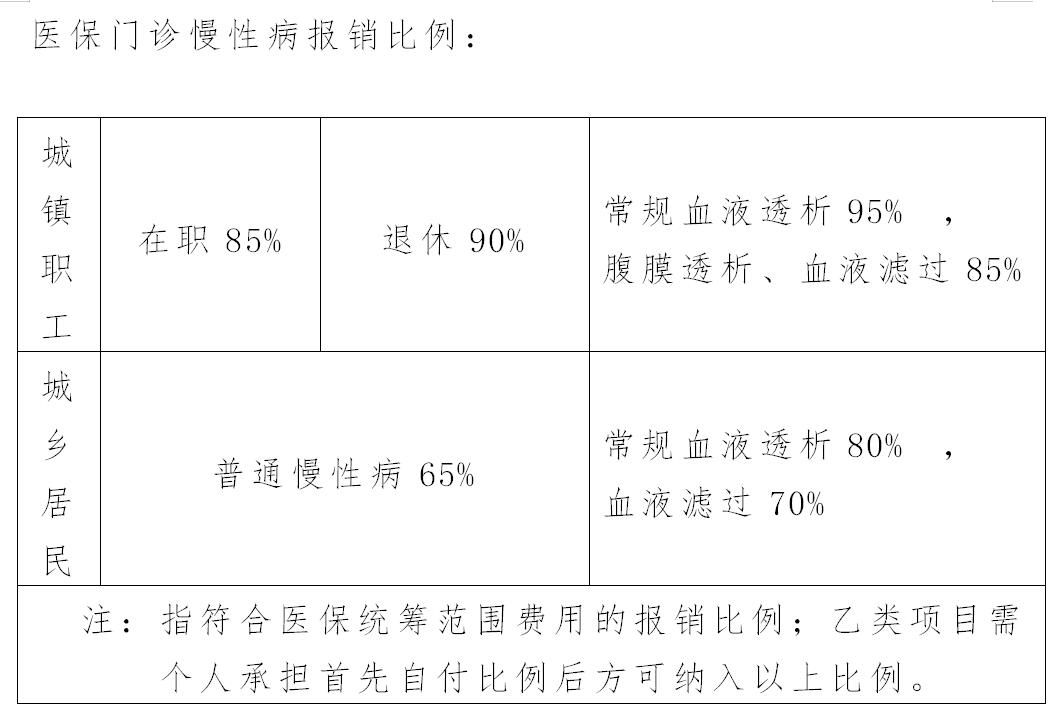 医保门诊慢性病报销比例：

| 城镇职工 | 在职85% | 退休90% | 常规血液透析95%，腹膜透析、血液滤过85% |
|---|---|---|---|
| 城乡居民 | 普通慢性病65% |  | 常规血液透析80%，血液滤过70% |
| 注：指符合医保统筹范围费用的报销比例；乙类项目需个人承担首先自付比例后方可纳入以上比例。 |  |  |  |